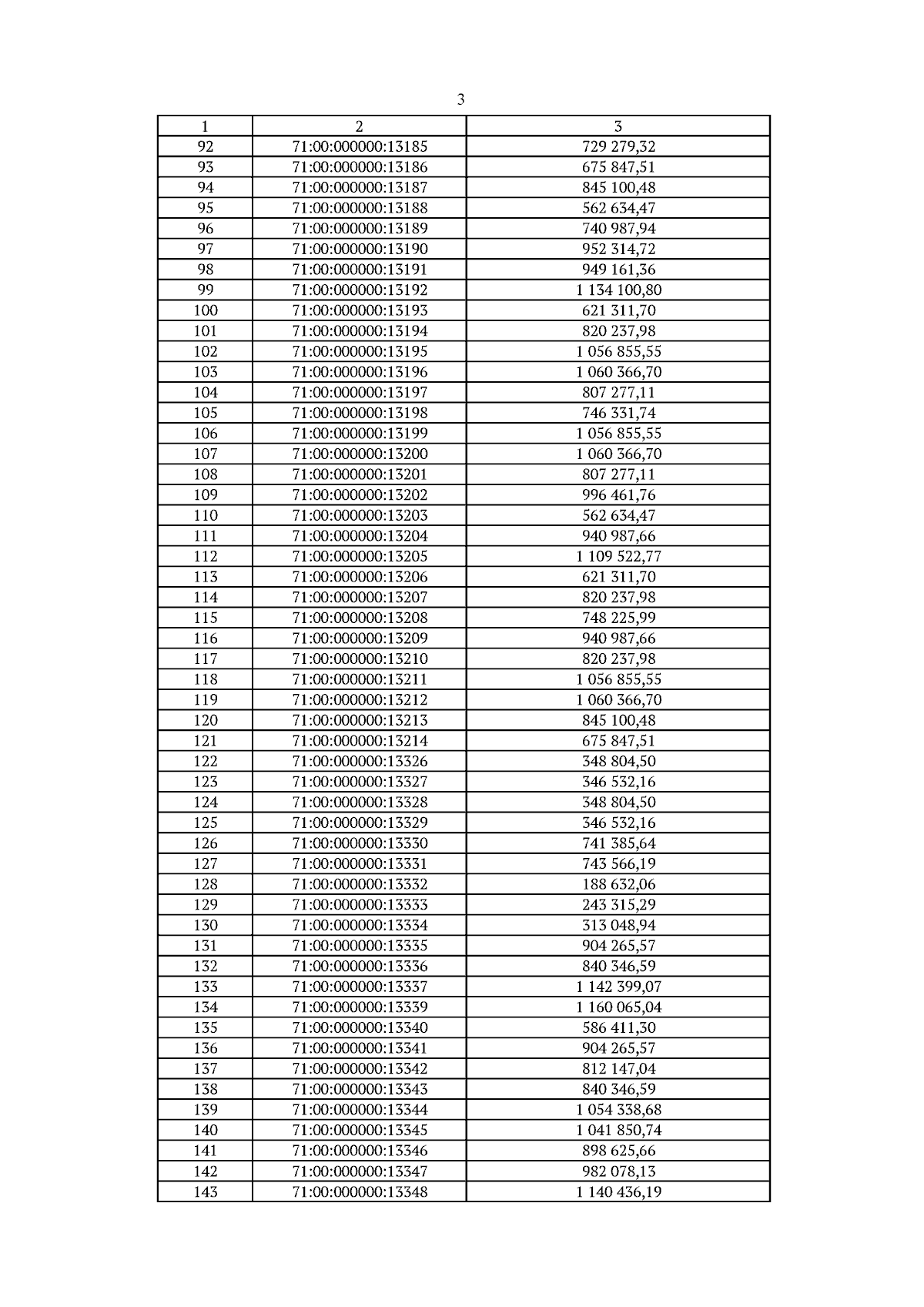 3

| 1 | 2 | 3 |
|---|---|---|
| 92 | 71:00:000000:13185 | 729 279,32 |
| 93 | 71:00:000000:13186 | 675 847,51 |
| 94 | 71:00:000000:13187 | 845 100,48 |
| 95 | 71:00:000000:13188 | 562 634,47 |
| 96 | 71:00:000000:13189 | 740 987,94 |
| 97 | 71:00:000000:13190 | 952 314,72 |
| 98 | 71:00:000000:13191 | 949 161,36 |
| 99 | 71:00:000000:13192 | 1 134 100,80 |
| 100 | 71:00:000000:13193 | 621 311,70 |
| 101 | 71:00:000000:13194 | 820 237,98 |
| 102 | 71:00:000000:13195 | 1 056 855,55 |
| 103 | 71:00:000000:13196 | 1 060 366,70 |
| 104 | 71:00:000000:13197 | 807 277,11 |
| 105 | 71:00:000000:13198 | 746 331,74 |
| 106 | 71:00:000000:13199 | 1 056 855,55 |
| 107 | 71:00:000000:13200 | 1 060 366,70 |
| 108 | 71:00:000000:13201 | 807 277,11 |
| 109 | 71:00:000000:13202 | 996 461,76 |
| 110 | 71:00:000000:13203 | 562 634,47 |
| 111 | 71:00:000000:13204 | 940 987,66 |
| 112 | 71:00:000000:13205 | 1 109 522,77 |
| 113 | 71:00:000000:13206 | 621 311,70 |
| 114 | 71:00:000000:13207 | 820 237,98 |
| 115 | 71:00:000000:13208 | 748 225,99 |
| 116 | 71:00:000000:13209 | 940 987,66 |
| 117 | 71:00:000000:13210 | 820 237,98 |
| 118 | 71:00:000000:13211 | 1 056 855,55 |
| 119 | 71:00:000000:13212 | 1 060 366,70 |
| 120 | 71:00:000000:13213 | 845 100,48 |
| 121 | 71:00:000000:13214 | 675 847,51 |
| 122 | 71:00:000000:13326 | 348 804,50 |
| 123 | 71:00:000000:13327 | 346 532,16 |
| 124 | 71:00:000000:13328 | 348 804,50 |
| 125 | 71:00:000000:13329 | 346 532,16 |
| 126 | 71:00:000000:13330 | 741 385,64 |
| 127 | 71:00:000000:13331 | 743 566,19 |
| 128 | 71:00:000000:13332 | 188 632,06 |
| 129 | 71:00:000000:13333 | 243 315,29 |
| 130 | 71:00:000000:13334 | 313 048,94 |
| 131 | 71:00:000000:13335 | 904 265,57 |
| 132 | 71:00:000000:13336 | 840 346,59 |
| 133 | 71:00:000000:13337 | 1 142 399,07 |
| 134 | 71:00:000000:13339 | 1 160 065,04 |
| 135 | 71:00:000000:13340 | 586 411,30 |
| 136 | 71:00:000000:13341 | 904 265,57 |
| 137 | 71:00:000000:13342 | 812 147,04 |
| 138 | 71:00:000000:13343 | 840 346,59 |
| 139 | 71:00:000000:13344 | 1 054 338,68 |
| 140 | 71:00:000000:13345 | 1 041 850,74 |
| 141 | 71:00:000000:13346 | 898 625,66 |
| 142 | 71:00:000000:13347 | 982 078,13 |
| 143 | 71:00:000000:13348 | 1 140 436,19 |